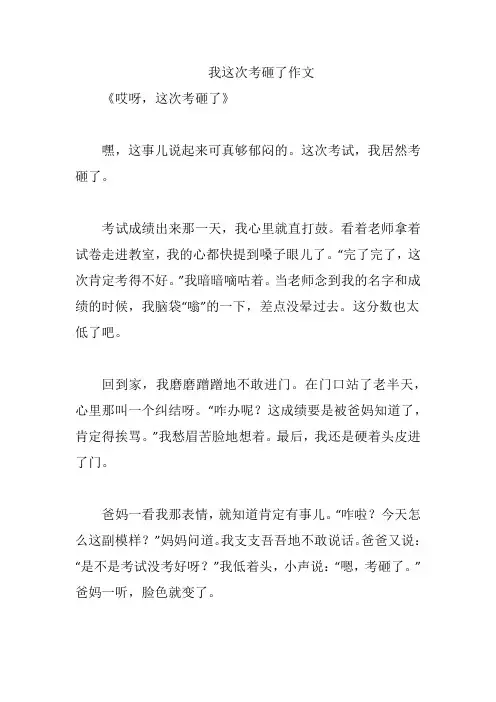 我这次考砸了作文

《哎呀，这次考砸了》

嘿，这事儿说起来可真够郁闷的。这次考试，我居然考砸了。

考试成绩出来那一天，我心里就直打鼓。看着老师拿着试卷走进教室，我的心都快提到嗓子眼儿了。“完了完了，这次肯定考得不好。”我暗暗嘀咕着。当老师念到我的名字和成绩的时候，我脑袋“嗡”的一下，差点没晕过去。这分数也太低了吧。

回到家，我磨磨蹭蹭地不敢进门。在门口站了老半天，心里那叫一个纠结呀。“咋办呢？这成绩要是被爸妈知道了，肯定得挨骂。”我愁眉苦脸地想着。最后，我还是硬着头皮进了门。

爸妈一看我那表情，就知道肯定有事儿。“咋啦？今天怎么这副模样？”妈妈问道。我支支吾吾地不敢说话。爸爸又说：“是不是考试没考好呀？”我低着头，小声说：“嗯，考砸了。”爸妈一听，脸色就变了。